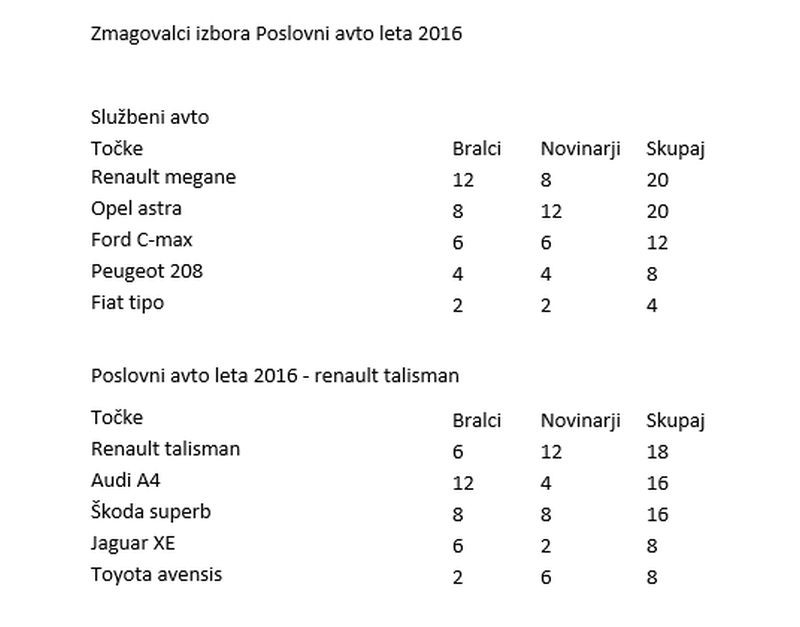 Zmagovalci izbora Poslovni avto leta 2016

Službeni avto

| Točke | Bralci | Novinarji | Skupaj |
|---|---|---|---|
| Renault megane | 12 | 8 | 20 |
| Opel astra | 8 | 12 | 20 |
| Ford C-max | 6 | 6 | 12 |
| Peugeot 208 | 4 | 4 | 8 |
| Fiat tipo | 2 | 2 | 4 |

Poslovni avto leta 2016 - renault talisman

| Točke | Bralci | Novinarji | Skupaj |
|---|---|---|---|
| Renault talisman | 6 | 12 | 18 |
| Audi A4 | 12 | 4 | 16 |
| Škoda superb | 8 | 8 | 16 |
| Jaguar XE | 6 | 2 | 8 |
| Toyota avensis | 2 | 6 | 8 |